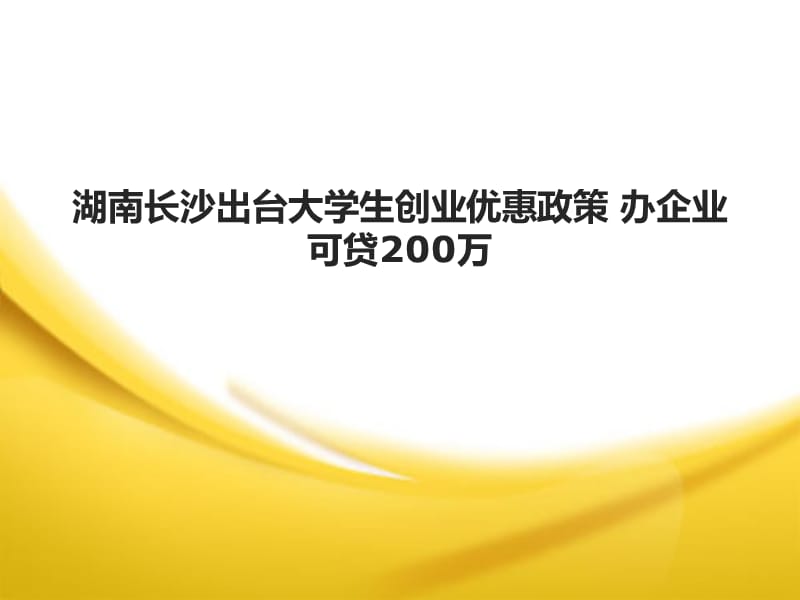 湖南长沙出台大学生创业优惠政策 办企业可贷200万